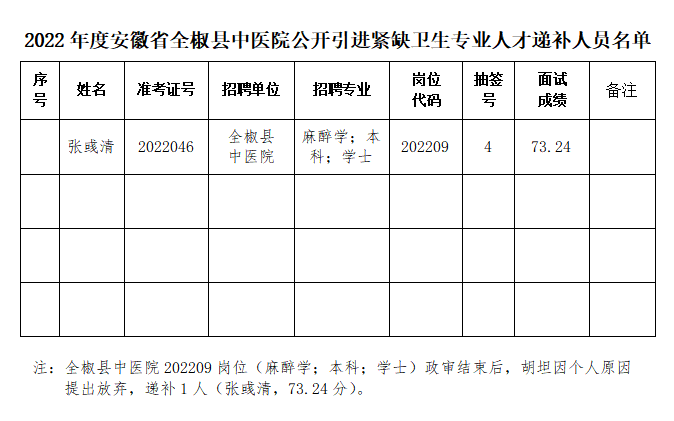 2022 年度安徽省全椒县中医院公开引进紧缺卫生专业人才递补人员名单

| 序号 | 姓名 | 准考证号 | 招聘单位 | 招聘专业 | 岗位代码 | 抽签号 | 面试成绩 | 备注 |
|---|---|---|---|---|---|---|---|---|
| | 张彧清 | 2022046 | 全椒县中医院 | 麻醉学；本科；学士 | 202209 | 4 | 73.24 | |
| | | | | | | | | |
| | | | | | | | | |
| | | | | | | | | |

注：全椒县中医院 202209 岗位（麻醉学；本科；学士）政审结束后，胡坦因个人原因提出放弃，递补 1 人（张彧清，73.24 分）。